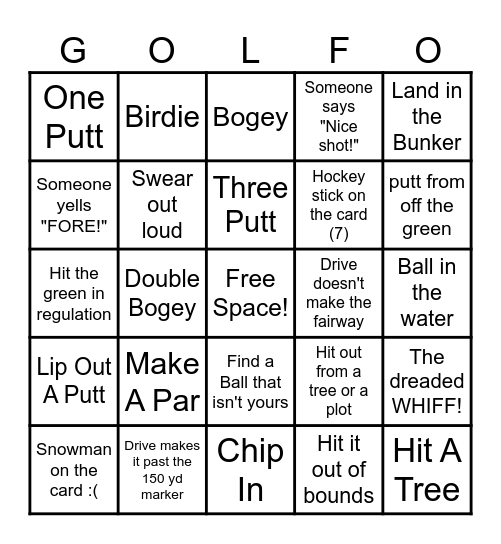 | G | O | L | F | O |
|---|---|---|---|---|
| One Putt | Birdie | Bogey | Someone says "Nice shot!" | Land in the Bunker |
| Someone yells "FORE!" | Swear out loud | Three Putt | Hockey stick on the card (7) | putt from off the green |
| Hit the green in regulation | Double Bogey | Free Space! | Drive doesn't make the fairway | Ball in the water |
| Lip Out A Putt | Make A Par | Find a Ball that isn't yours | Hit out from a tree or a plot | The dreaded WHIFF! |
| Snowman on the card :( | Drive makes it past the 150 yd marker | Chip In | Hit it out of bounds | Hit A Tree |